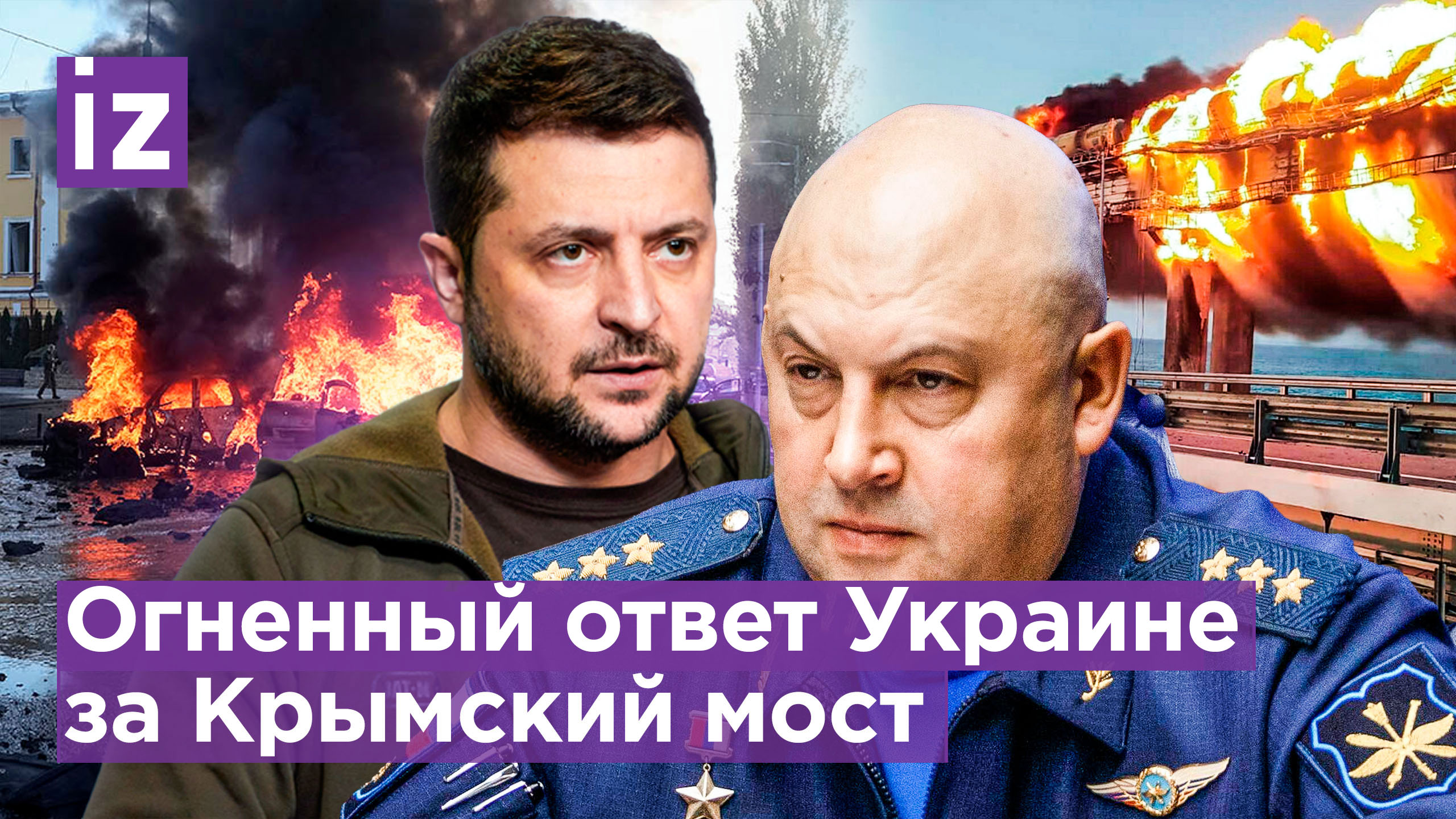 iz

Огненный ответ Украине за Крымский мост